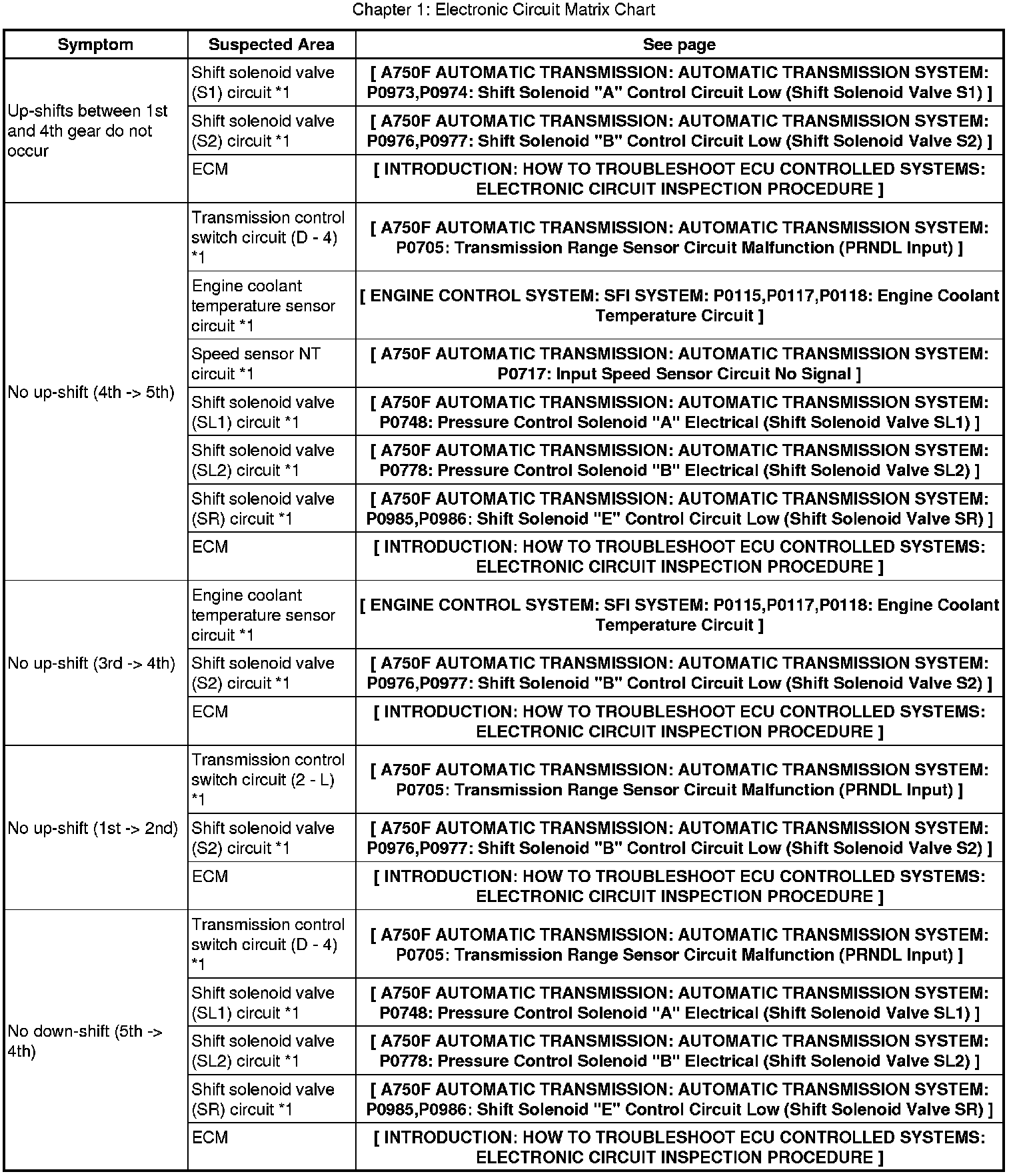 Chapter 1: Electronic Circuit Matrix Chart

| Symptom | Suspected Area | See page |
|---|---|---|
| Up-shifts between 1st and 4th gear do not occur | Shift solenoid valve (S1) circuit *1 | [ A750F AUTOMATIC TRANSMISSION: AUTOMATIC TRANSMISSION SYSTEM: P0973,P0974: Shift Solenoid "A" Control Circuit Low (Shift Solenoid Valve S1) ] |
| | Shift solenoid valve (S2) circuit *1 | [ A750F AUTOMATIC TRANSMISSION: AUTOMATIC TRANSMISSION SYSTEM: P0976,P0977: Shift Solenoid "B" Control Circuit Low (Shift Solenoid Valve S2) ] |
| | ECM | [ INTRODUCTION: HOW TO TROUBLESHOOT ECU CONTROLLED SYSTEMS: ELECTRONIC CIRCUIT INSPECTION PROCEDURE ] |
| No up-shift (4th -> 5th) | Transmission control switch circuit (D - 4) *1 | [ A750F AUTOMATIC TRANSMISSION: AUTOMATIC TRANSMISSION SYSTEM: P0705: Transmission Range Sensor Circuit Malfunction (PRNDL Input) ] |
| | Engine coolant temperature sensor circuit *1 | [ ENGINE CONTROL SYSTEM: SFI SYSTEM: P0115,P0117,P0118: Engine Coolant Temperature Circuit ] |
| | Speed sensor NT circuit *1 | [ A750F AUTOMATIC TRANSMISSION: AUTOMATIC TRANSMISSION SYSTEM: P0717: Input Speed Sensor Circuit No Signal ] |
| | Shift solenoid valve (SL1) circuit *1 | [ A750F AUTOMATIC TRANSMISSION: AUTOMATIC TRANSMISSION SYSTEM: P0748: Pressure Control Solenoid "A" Electrical (Shift Solenoid Valve SL1) ] |
| | Shift solenoid valve (SL2) circuit *1 | [ A750F AUTOMATIC TRANSMISSION: AUTOMATIC TRANSMISSION SYSTEM: P0778: Pressure Control Solenoid "B" Electrical (Shift Solenoid Valve SL2) ] |
| | Shift solenoid valve (SR) circuit *1 | [ A750F AUTOMATIC TRANSMISSION: AUTOMATIC TRANSMISSION SYSTEM: P0985,P0986: Shift Solenoid "E" Control Circuit Low (Shift Solenoid Valve SR) ] |
| | ECM | [ INTRODUCTION: HOW TO TROUBLESHOOT ECU CONTROLLED SYSTEMS: ELECTRONIC CIRCUIT INSPECTION PROCEDURE ] |
| No up-shift (3rd -> 4th) | Engine coolant temperature sensor circuit *1 | [ ENGINE CONTROL SYSTEM: SFI SYSTEM: P0115,P0117,P0118: Engine Coolant Temperature Circuit ] |
| | Shift solenoid valve (S2) circuit *1 | [ A750F AUTOMATIC TRANSMISSION: AUTOMATIC TRANSMISSION SYSTEM: P0976,P0977: Shift Solenoid "B" Control Circuit Low (Shift Solenoid Valve S2) ] |
| | ECM | [ INTRODUCTION: HOW TO TROUBLESHOOT ECU CONTROLLED SYSTEMS: ELECTRONIC CIRCUIT INSPECTION PROCEDURE ] |
| No up-shift (1st -> 2nd) | Transmission control switch circuit (2 - L) *1 | [ A750F AUTOMATIC TRANSMISSION: AUTOMATIC TRANSMISSION SYSTEM: P0705: Transmission Range Sensor Circuit Malfunction (PRNDL Input) ] |
| | Shift solenoid valve (S2) circuit *1 | [ A750F AUTOMATIC TRANSMISSION: AUTOMATIC TRANSMISSION SYSTEM: P0976,P0977: Shift Solenoid "B" Control Circuit Low (Shift Solenoid Valve S2) ] |
| | ECM | [ INTRODUCTION: HOW TO TROUBLESHOOT ECU CONTROLLED SYSTEMS: ELECTRONIC CIRCUIT INSPECTION PROCEDURE ] |
| No down-shift (5th -> 4th) | Transmission control switch circuit (D - 4) *1 | [ A750F AUTOMATIC TRANSMISSION: AUTOMATIC TRANSMISSION SYSTEM: P0705: Transmission Range Sensor Circuit Malfunction (PRNDL Input) ] |
| | Shift solenoid valve (SL1) circuit *1 | [ A750F AUTOMATIC TRANSMISSION: AUTOMATIC TRANSMISSION SYSTEM: P0748: Pressure Control Solenoid "A" Electrical (Shift Solenoid Valve SL1) ] |
| | Shift solenoid valve (SL2) circuit *1 | [ A750F AUTOMATIC TRANSMISSION: AUTOMATIC TRANSMISSION SYSTEM: P0778: Pressure Control Solenoid "B" Electrical (Shift Solenoid Valve SL2) ] |
| | Shift solenoid valve (SR) circuit *1 | [ A750F AUTOMATIC TRANSMISSION: AUTOMATIC TRANSMISSION SYSTEM: P0985,P0986: Shift Solenoid "E" Control Circuit Low (Shift Solenoid Valve SR) ] |
| | ECM | [ INTRODUCTION: HOW TO TROUBLESHOOT ECU CONTROLLED SYSTEMS: ELECTRONIC CIRCUIT INSPECTION PROCEDURE ] |